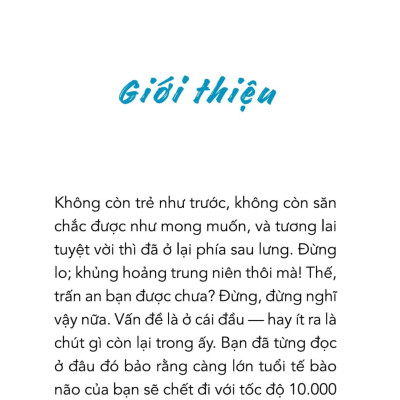 Giới thiệu

Không còn trẻ như trước, không còn săn chắc được như mong muốn, và tương lai tuyệt vời thì đã ở lại phía sau lưng. Đừng lo; khủng hoảng trung niên thôi mà! Thế, trấn an bạn được chưa? Đừng, đừng nghĩ vậy nữa. Vấn đề là ở cái đầu — hay ít ra là chút gì còn lại trong ấy. Bạn đã từng đọc ở đâu đó bảo rằng càng lớn tuổi tế bào não của bạn sẽ chết đi với tốc độ 10.000